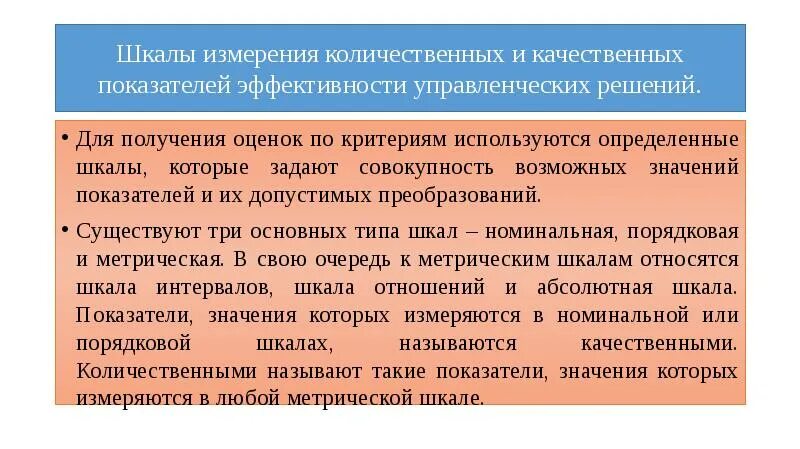 Шкалы измерения количественных и качественных показателей эффективности управленческих решений.

• Для получения оценок по критериям используются определенные шкалы, которые задают совокупность возможных значений показателей и их допустимых преобразований.

• Существуют три основных типа шкал – номинальная, порядковая и метрическая. В свою очередь к метрическим шкалам относятся шкала интервалов, шкала отношений и абсолютная шкала. Показатели, значения которых измеряются в номинальной или порядковой шкалах, называются качественными. Количественными называют такие показатели, значения которых измеряются в любой метрической шкале.